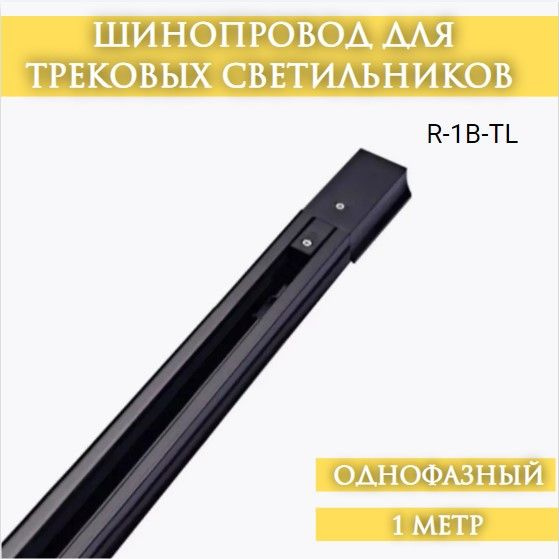 ШИНОПРОВОД ДЛЯ ТРЕКОВЫХ СВЕТИЛЬНИКОВ

R-1B-TL

ОДНОФАЗНЫЙ

1 МЕТР